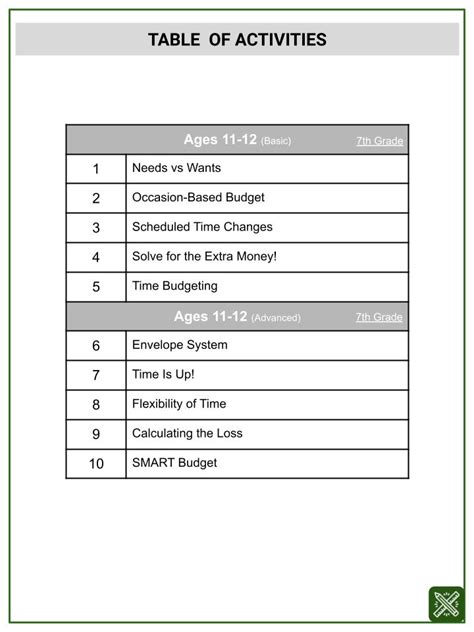 TABLE OF ACTIVITIES

| Ages 11-12 (Basic) | 7th Grade |
|---|---|
| 1 | Needs vs Wants |
| 2 | Occasion-Based Budget |
| 3 | Scheduled Time Changes |
| 4 | Solve for the Extra Money! |
| 5 | Time Budgeting |
| Ages 11-12 (Advanced) | 7th Grade |
| 6 | Envelope System |
| 7 | Time Is Up! |
| 8 | Flexibility of Time |
| 9 | Calculating the Loss |
| 10 | SMART Budget |